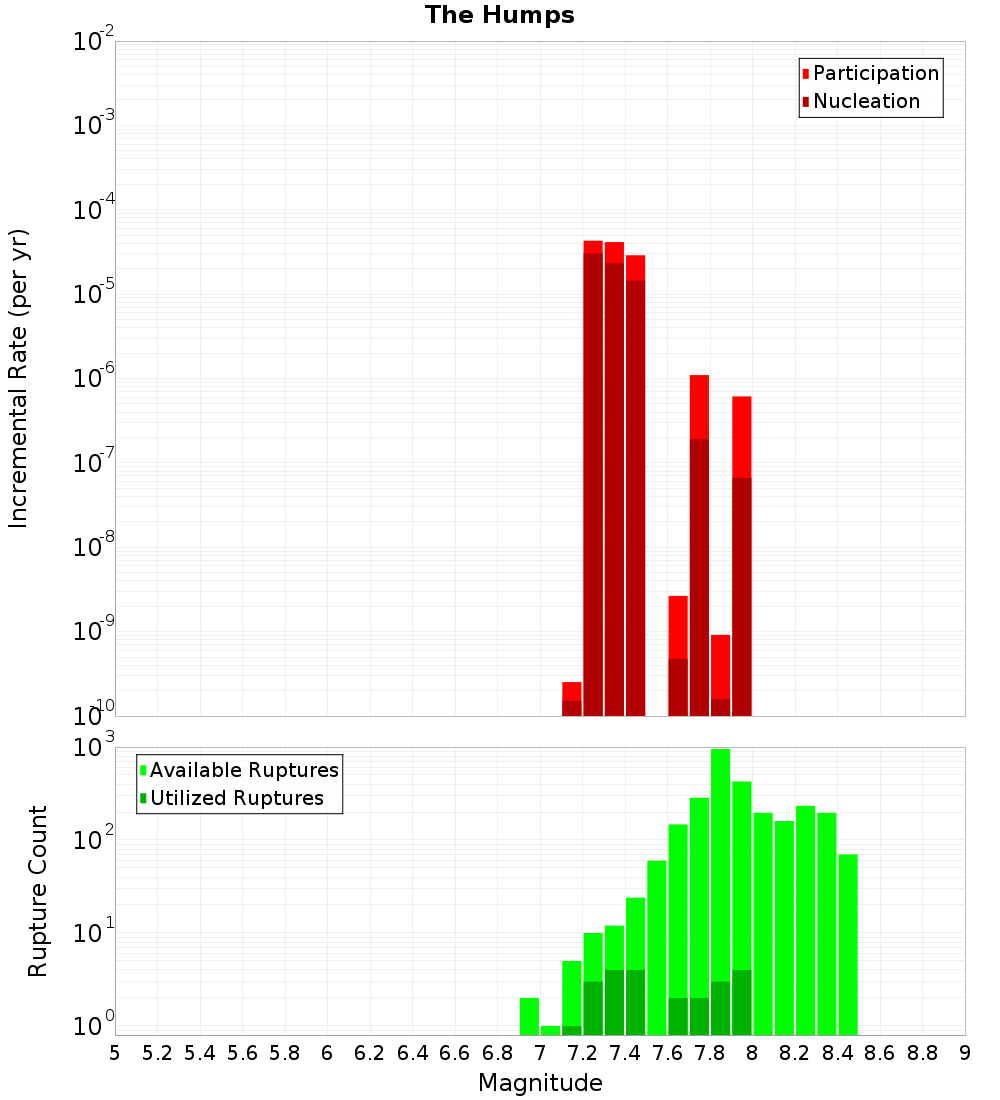 The Humps

Participation
Nucleation

Incremental Rate (per yr)

$10^{-2}$
$10^{-3}$
$10^{-4}$
$10^{-5}$
$10^{-6}$
$10^{-7}$
$10^{-8}$
$10^{-9}$
$10^{-10}$

Available Ruptures
Utilized Ruptures

Rupture Count

$10^{3}$
$10^{2}$
$10^{1}$
$10^{0}$

5 5.2 5.4 5.6 5.8 6 6.2 6.4 6.6 6.8 7 7.2 7.4 7.6 7.8 8 8.2 8.4 8.6 8.8 9

Magnitude